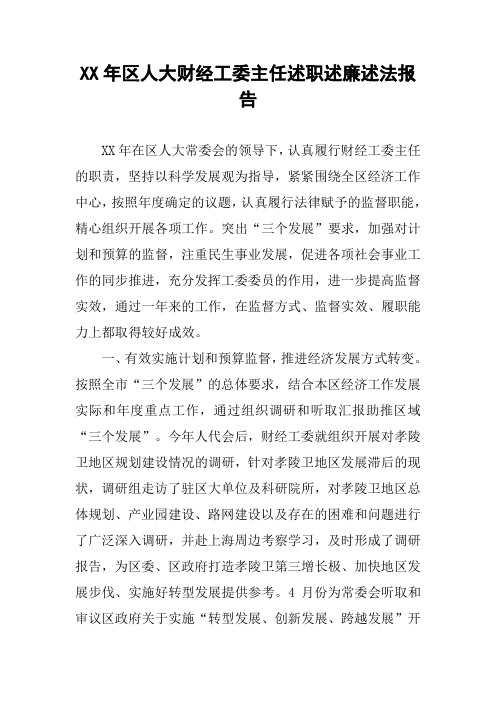 XX 年区人大财经工委主任述职述廉述法报告

XX 年在区人大常委会的领导下，认真履行财经工委主任的职责，坚持以科学发展观为指导，紧紧围绕全区经济工作中心，按照年度确定的议题，认真履行法律赋予的监督职能，精心组织开展各项工作。突出“三个发展”要求，加强对计划和预算的监督，注重民生事业发展，促进各项社会事业工作的同步推进，充分发挥工委委员的作用，进一步提高监督实效，通过一年来的工作，在监督方式、监督实效、履职能力上都取得较好成效。

一、有效实施计划和预算监督，推进经济发展方式转变。按照全市“三个发展”的总体要求，结合本区经济工作发展实际和年度重点工作，通过组织调研和听取汇报助推区域“三个发展”。今年人代会后，财经工委就组织开展对孝陵卫地区规划建设情况的调研，针对孝陵卫地区发展滞后的现状，调研组走访了驻区大单位及科研院所，对孝陵卫地区总体规划、产业园建设、路网建设以及存在的困难和问题进行了广泛深入调研，并赴上海周边考察学习，及时形成了调研报告，为区委、区政府打造孝陵卫第三增长极、加快地区发展步伐、实施好转型发展提供参考。4 月份为常委会听取和审议区政府关于实施“转型发展、创新发展、跨越发展”开